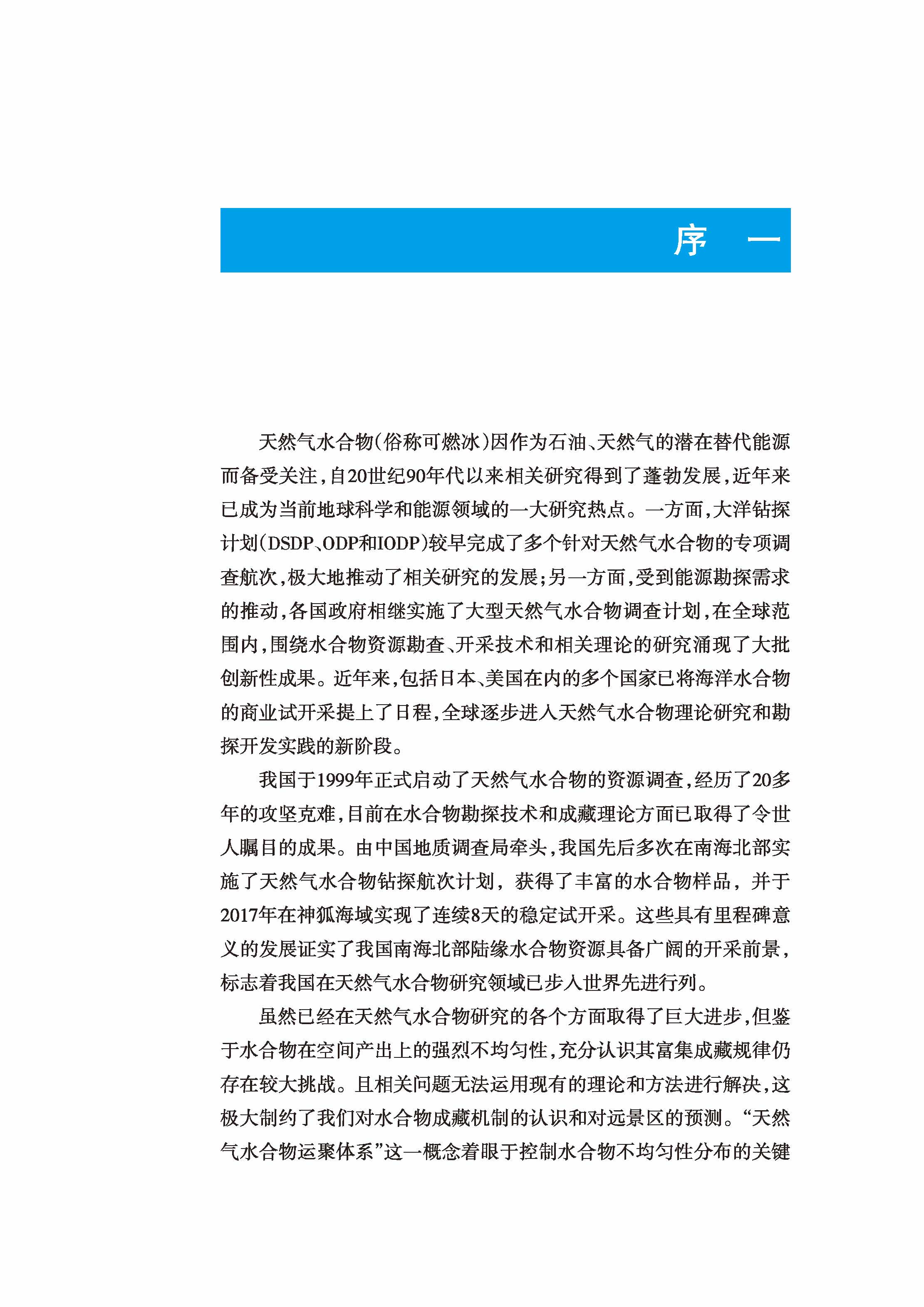 序　一

天然气水合物(俗称可燃冰)因作为石油、天然气的潜在替代能源而备受关注,自20世纪90年代以来相关研究得到了蓬勃发展,近年来已成为当前地球科学和能源领域的一大研究热点。一方面,大洋钻探计划(DSDP、ODP和IODP)较早完成了多个针对天然气水合物的专项调查航次,极大地推动了相关研究的发展;另一方面,受到能源勘探需求的推动,各国政府相继实施了大型天然气水合物调查计划,在全球范围内,围绕水合物资源勘查、开采技术和相关理论的研究涌现了大批创新性成果。近年来,包括日本、美国在内的多个国家已将海洋水合物的商业试开采提上了日程,全球逐步进入天然气水合物理论研究和勘探开发实践的新阶段。

我国于1999年正式启动了天然气水合物的资源调查,经历了20多年的攻坚克难,目前在水合物勘探技术和成藏理论方面已取得了令世人瞩目的成果。由中国地质调查局牵头,我国先后多次在南海北部实施了天然气水合物钻探航次计划,获得了丰富的水合物样品,并于2017年在神狐海域实现了连续8天的稳定试开采。这些具有里程碑意义的发展证实了我国南海北部陆缘水合物资源具备广阔的开采前景,标志着我国在天然气水合物研究领域已步入世界先进行列。

虽然已经在天然气水合物研究的各个方面取得了巨大进步,但鉴于水合物在空间产出上的强烈不均匀性,充分认识其富集成藏规律仍存在较大挑战。且相关问题无法运用现有的理论和方法进行解决,这极大制约了我们对水合物成藏机制的认识和对远景区的预测。“天然气水合物运聚体系”这一概念着眼于控制水合物不均匀性分布的关键